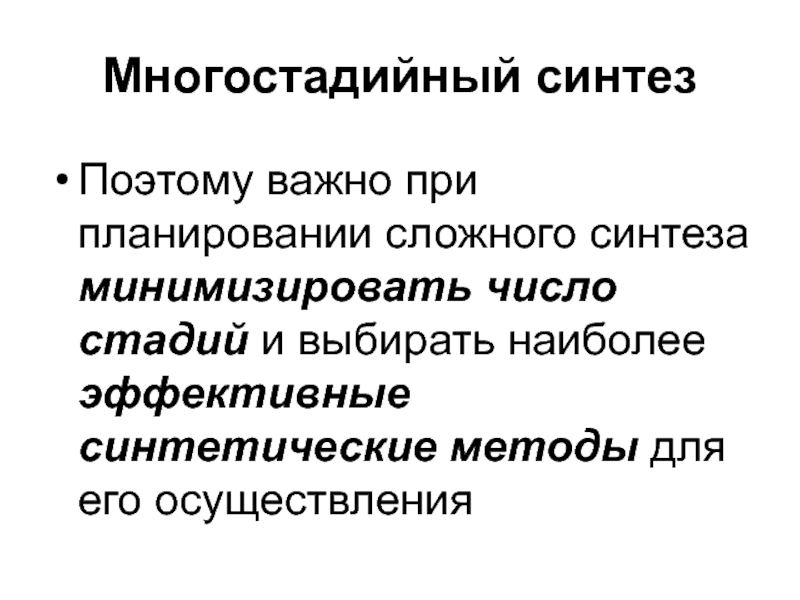 Многостадийный синтез

• Поэтому важно при планировании сложного синтеза минимизировать число стадий и выбирать наиболее эффективные синтетические методы для его осуществления